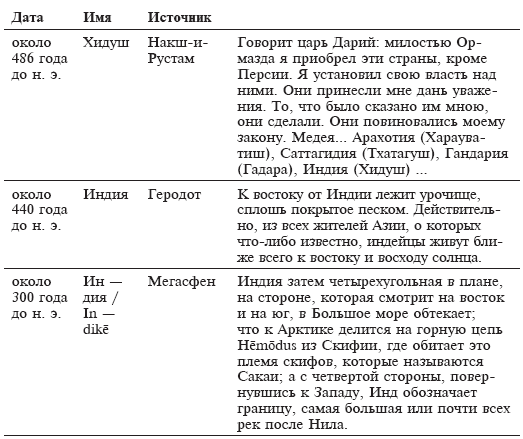 | Дата | Имя | Источник | |
|---|---|---|---|
| около 486 года до н. э. | Хидуш | Накш-и-Рустам | Говорит царь Дарий: милостью Ормазда я приобрел эти страны, кроме Персии. Я установил свою власть над ними. Они принесли мне дань уважения. То, что было сказано им мною, они сделали. Они повиновались моему закону. Медея... Арахотия (Харауватиш), Саттагидия (Тхатагуш), Гандария (Гадара), Индия (Хидуш) ... |
| около 440 года до н. э. | Индия | Геродот | К востоку от Индии лежит урочище, сплошь покрытое песком. Действительно, из всех жителей Азии, о которых что-либо известно, индейцы живут ближе всего к востоку и восходу солнца. |
| около 300 года до н. э. | Ин — дия / In — dikē | Мегасфен | Индия затем четырехугольная в плане, на стороне, которая смотрит на восток и на юг, в Большое море обтекает; что к Арктике делится на горную цепь Hēmōdus из Скифии, где обитает это племя скифов, которые называются Сакаи; а с четвертой стороны, повернувшись к Западу, Инд обозначает границу, самая большая или почти всех рек после Нила. |